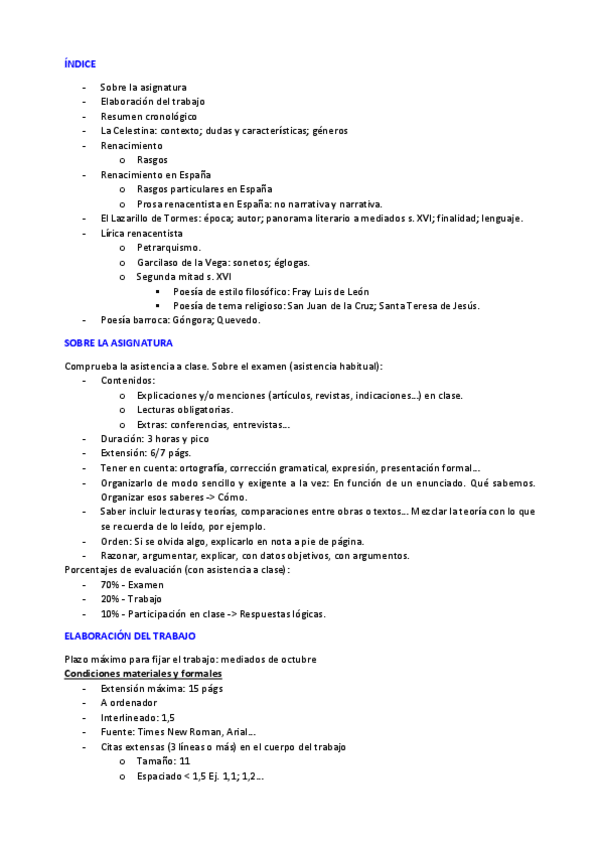 ÍNDICE

- Sobre la asignatura
- Elaboración del trabajo
- Resumen cronológico
- La Celestina: contexto; dudas y características; géneros
- Renacimiento
  o Rasgos
- Renacimiento en España
  o Rasgos particulares en España
  o Prosa renacentista en España: no narrativa y narrativa.
- El Lazarillo de Tormes: época; autor; panorama literario a mediados s. XVI; finalidad; lenguaje.
- Lírica renacentista
  o Petrarquismo.
  o Garcilaso de la Vega: sonetos; églogas.
  o Segunda mitad s. XVI
    ▪ Poesía de estilo filosófico: Fray Luis de León
    ▪ Poesía de tema religioso: San Juan de la Cruz; Santa Teresa de Jesús.
- Poesía barroca: Góngora; Quevedo.

SOBRE LA ASIGNATURA

Comprueba la asistencia a clase. Sobre el examen (asistencia habitual):
- Contenidos:
  o Explicaciones y/o menciones (artículos, revistas, indicaciones…) en clase.
  o Lecturas obligatorias.
  o Extras: conferencias, entrevistas…
- Duración: 3 horas y pico
- Extensión: 6/7 págs.
- Tener en cuenta: ortografía, corrección gramatical, expresión, presentación formal…
- Organizarlo de modo sencillo y exigente a la vez: En función de un enunciado. Qué sabemos. Organizar esos saberes -> Cómo.
- Saber incluir lecturas y teorías, comparaciones entre obras o textos… Mezclar la teoría con lo que se recuerda de lo leído, por ejemplo.
- Orden: Si se olvida algo, explicarlo en nota a pie de página.
- Razonar, argumentar, explicar, con datos objetivos, con argumentos.
Porcentajes de evaluación (con asistencia a clase):
- 70% - Examen
- 20% - Trabajo
- 10% - Participación en clase -> Respuestas lógicas.

ELABORACIÓN DEL TRABAJO

Plazo máximo para fijar el trabajo: mediados de octubre
Condiciones materiales y formales
- Extensión máxima: 15 págs
- A ordenador
- Interlineado: 1,5
- Fuente: Times New Roman, Arial…
- Citas extensas (3 líneas o más) en el cuerpo del trabajo
  o Tamaño: 11
  o Espaciado < 1,5 Ej. 1,1; 1,2…